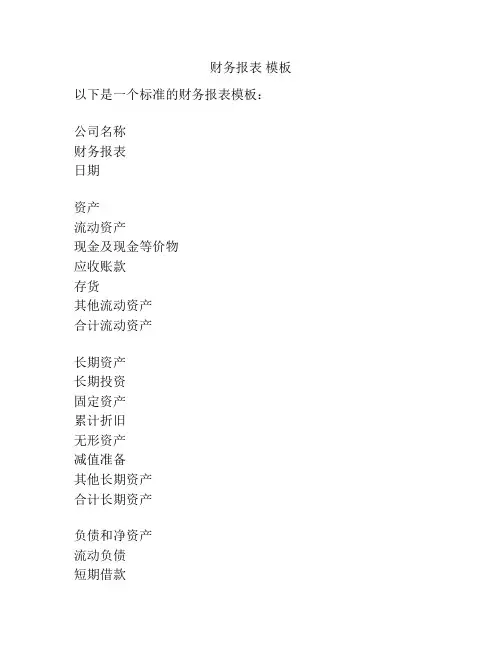 财务报表 模板

以下是一个标准的财务报表模板：

公司名称
财务报表
日期

资产
流动资产
现金及现金等价物
应收账款
存货
其他流动资产
合计流动资产

长期资产
长期投资
固定资产
累计折旧
无形资产
减值准备
其他长期资产
合计长期资产

负债和净资产
流动负债
短期借款